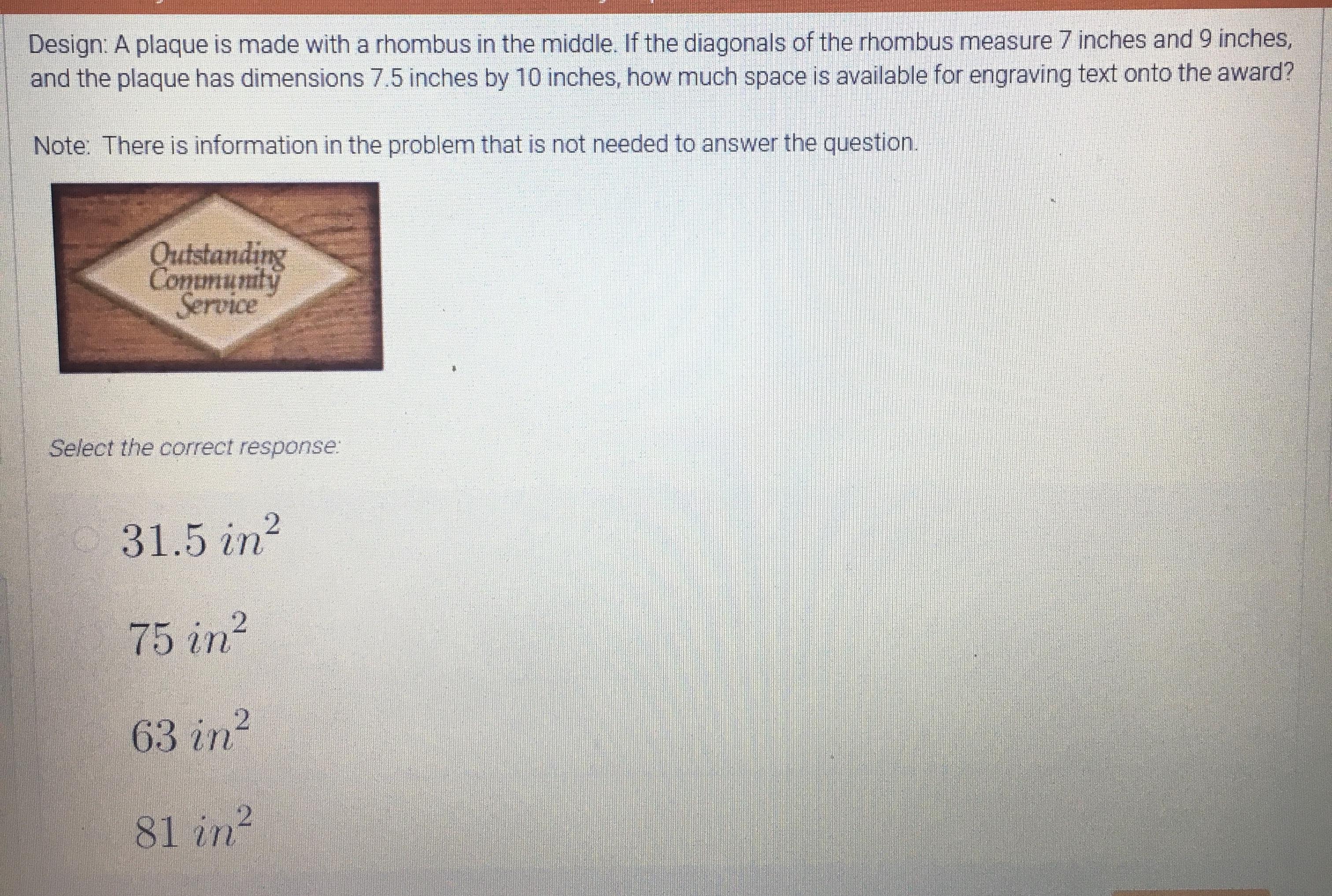 Design: A plaque is made with a rhombus in the middle. If the diagonals of the rhombus measure 7 inches and 9 inches, and the plaque has dimensions 7.5 inches by 10 inches, how much space is available for engraving text onto the award?

Note: There is information in the problem that is not needed to answer the question.

Outstanding
Community
Service

Select the correct response:

$31.5\ in^2$

$75\ in^2$

$63\ in^2$

$81\ in^2$